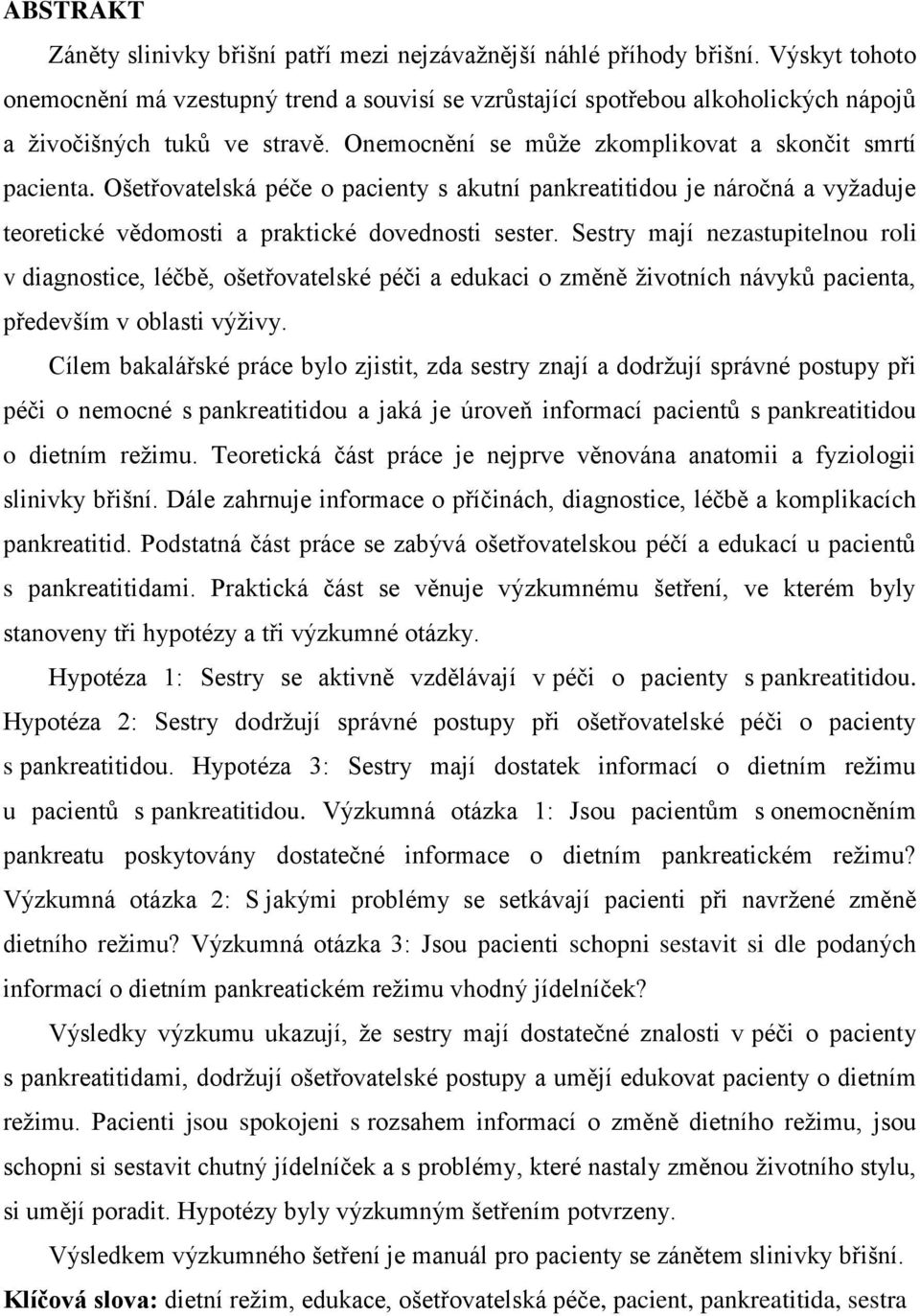 ABSTRAKT

Záněty slinivky břišní patří mezi nejzávažnější náhlé příhody břišní. Výskyt tohoto onemocnění má vzestupný trend a souvisí se vzrůstající spotřebou alkoholických nápojů a živočišných tuků ve stravě. Onemocnění se může zkomplikovat a skončit smrtí pacienta. Ošetřovatelská péče o pacienty s akutní pankreatitidou je náročná a vyžaduje teoretické vědomosti a praktické dovednosti sester. Sestry mají nezastupitelnou roli v diagnostice, léčbě, ošetřovatelské péči a edukaci o změně životních návyků pacienta, především v oblasti výživy.

Cílem bakalářské práce bylo zjistit, zda sestry znají a dodržují správné postupy při péči o nemocné s pankreatitidou a jaká je úroveň informací pacientů s pankreatitidou o dietním režimu. Teoretická část práce je nejprve věnována anatomii a fyziologii slinivky břišní. Dále zahrnuje informace o příčinách, diagnostice, léčbě a komplikacích pankreatitid. Podstatná část práce se zabývá ošetřovatelskou péčí a edukací u pacientů s pankreatitidami. Praktická část se věnuje výzkumnému šetření, ve kterém byly stanoveny tři hypotézy a tři výzkumné otázky.

Hypotéza 1: Sestry se aktivně vzdělávají v péči o pacienty s pankreatitidou. Hypotéza 2: Sestry dodržují správné postupy při ošetřovatelské péči o pacienty s pankreatitidou. Hypotéza 3: Sestry mají dostatek informací o dietním režimu u pacientů s pankreatitidou. Výzkumná otázka 1: Jsou pacientům s onemocněním pankreatu poskytovány dostatečné informace o dietním pankreatickém režimu? Výzkumná otázka 2: S jakými problémy se setkávají pacienti při navržené změně dietního režimu? Výzkumná otázka 3: Jsou pacienti schopni sestavit si dle podaných informací o dietním pankreatickém režimu vhodný jídelníček?

Výsledky výzkumu ukazují, že sestry mají dostatečné znalosti v péči o pacienty s pankreatitidami, dodržují ošetřovatelské postupy a umějí edukovat pacienty o dietním režimu. Pacienti jsou spokojeni s rozsahem informací o změně dietního režimu, jsou schopni si sestavit chutný jídelníček a s problémy, které nastaly změnou životního stylu, si umějí poradit. Hypotézy byly výzkumným šetřením potvrzeny.

Výsledkem výzkumného šetření je manuál pro pacienty se zánětem slinivky břišní.

Klíčová slova: dietní režim, edukace, ošetřovatelská péče, pacient, pankreatitida, sestra